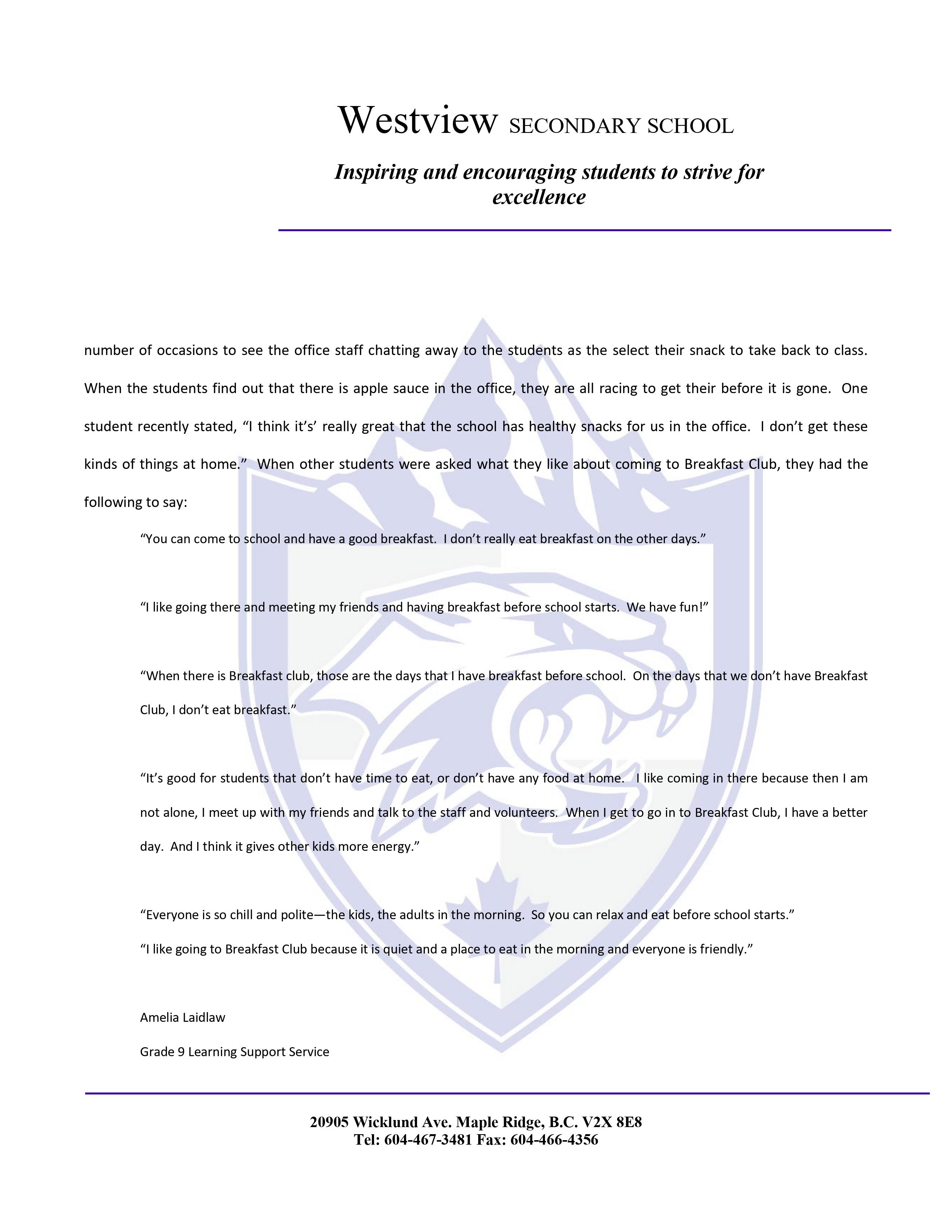 Westview SECONDARY SCHOOL

Inspiring and encouraging students to strive for excellence

number of occasions to see the office staff chatting away to the students as the select their snack to take back to class. When the students find out that there is apple sauce in the office, they are all racing to get their before it is gone. One student recently stated, “I think it’s’ really great that the school has healthy snacks for us in the office. I don’t get these kinds of things at home.” When other students were asked what they like about coming to Breakfast Club, they had the following to say:

“You can come to school and have a good breakfast. I don’t really eat breakfast on the other days.”

“I like going there and meeting my friends and having breakfast before school starts. We have fun!”

“When there is Breakfast club, those are the days that I have breakfast before school. On the days that we don’t have Breakfast Club, I don’t eat breakfast.”

“It’s good for students that don’t have time to eat, or don’t have any food at home. I like coming in there because then I am not alone, I meet up with my friends and talk to the staff and volunteers. When I get to go in to Breakfast Club, I have a better day. And I think it gives other kids more energy.”

“Everyone is so chill and polite—the kids, the adults in the morning. So you can relax and eat before school starts.”

“I like going to Breakfast Club because it is quiet and a place to eat in the morning and everyone is friendly.”

Amelia Laidlaw

Grade 9 Learning Support Service

20905 Wicklund Ave. Maple Ridge, B.C. V2X 8E8
Tel: 604-467-3481 Fax: 604-466-4356